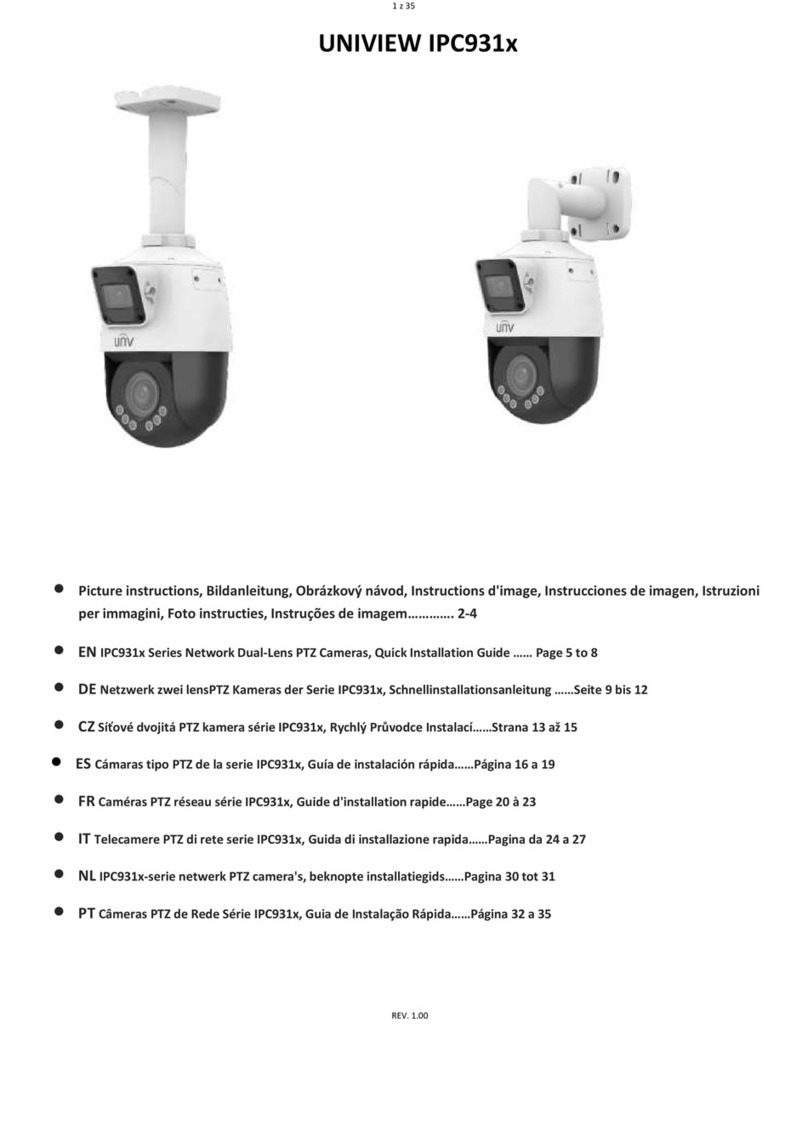 1 z 35

UNIVIEW IPC931x

unv

unv

- Picture instructions, Bildanleitung, Obrázkový návod, Instructions d'image, Instrucciones de imagen, Istruzioni per immagini, Foto instructies, Instruções de imagem…………. 2-4
- EN IPC931x Series Network Dual-Lens PTZ Cameras, Quick Installation Guide …… Page 5 to 8
- DE Netzwerk zwei lensPTZ Kameras der Serie IPC931x, Schnellinstallationsanleitung ……Seite 9 bis 12
- CZ Síťové dvojitá PTZ kamera série IPC931x, Rychlý Průvodce Instalací……Strana 13 až 15
- ES Cámaras tipo PTZ de la serie IPC931x, Guía de instalación rápida……Página 16 a 19
- FR Caméras PTZ réseau série IPC931x, Guide d'installation rapide……Page 20 à 23
- IT Telecamere PTZ di rete serie IPC931x, Guida di installazione rapida……Pagina da 24 a 27
- NL IPC931x-serie netwerk PTZ camera's, beknopte installatiegids……Pagina 30 tot 31
- PT Câmeras PTZ de Rede Série IPC931x, Guia de Instalação Rápida……Página 32 a 35

REV. 1.00